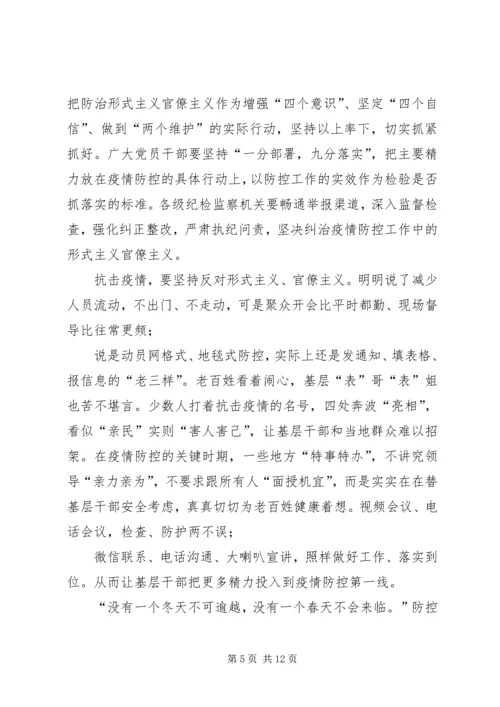 把防治形式主义官僚主义作为增强“四个意识”、坚定“四个自信”、做到“两个维护”的实际行动，坚持以上率下，切实抓紧抓好。广大党员干部要坚持“一分部署，九分落实”，把主要精力放在疫情防控的具体行动上，以防控工作的实效作为检验是否抓落实的标准。各级纪检监察机关要畅通举报渠道，深入监督检查，强化纠正整改，严肃执纪问责，坚决纠治疫情防控工作中的形式主义官僚主义。

抗击疫情，要坚持反对形式主义、官僚主义。明明说了减少人员流动，不出门、不走动，可是聚众开会比平时都勤、现场督导比往常更频；

说是动员网格式、地毯式防控，实际上还是发通知、填表格、报信息的“老三样”。老百姓看着闹心，基层“表”哥“表”姐也苦不堪言。少数人打着抗击疫情的名号，四处奔波“亮相”，看似“亲民”实则“害人害己”，让基层干部和当地群众难以招架。在疫情防控的关键时期，一些地方“特事特办”，不讲究领导“亲力亲为”，不要求跟所有人“面授机宜”，而是实实在在替基层干部安全考虑，真真切切为老百姓健康着想。视频会议、电话会议，检查、防护两不误；

微信联系、电话沟通、大喇叭宣讲，照样做好工作、落实到位。从而让基层干部把更多精力投入到疫情防控第一线。

“没有一个冬天不可逾越，没有一个春天不会来临。”防控

第 5 页 共 12 页